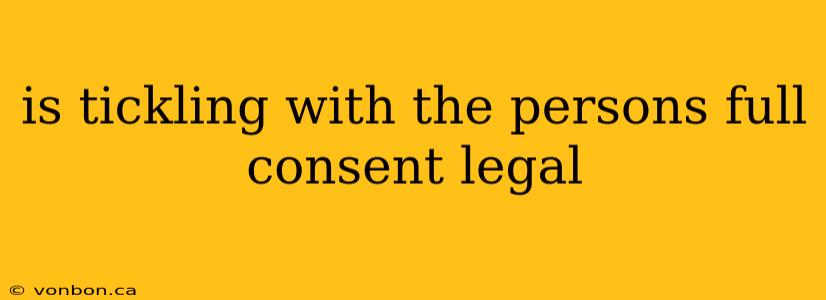 is tickling with the persons full consent legal

© vonbon.ca